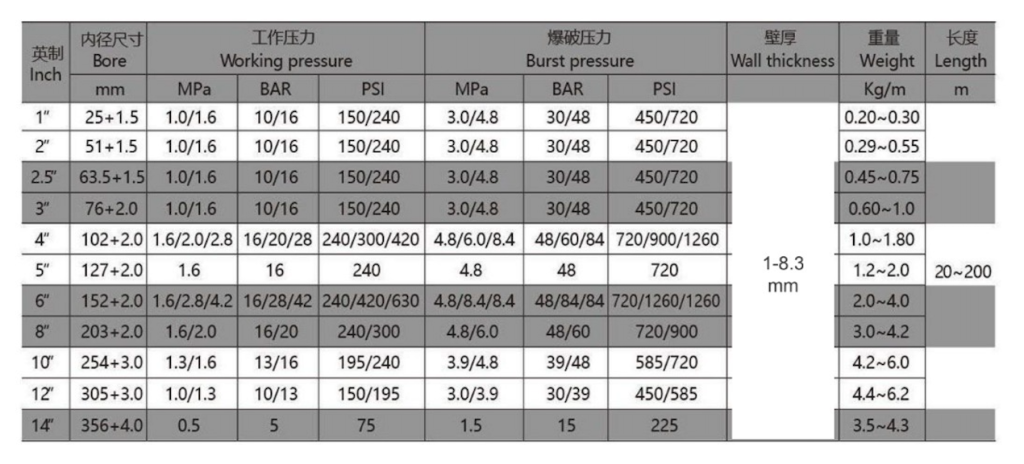 | 英制 Inch | 内径尺寸 Bore | 工作压力 Working pressure | | | 爆破压力 Burst pressure | | | 壁厚 Wall thickness | 重量 Weight | 长度 Length |
|---|---|---|---|---|---|---|---|---|---|---|
| | mm | MPa | BAR | PSI | MPa | BAR | PSI | | Kg/m | m |
| 1" | 25+1.5 | 1.0/1.6 | 10/16 | 150/240 | 3.0/4.8 | 30/48 | 450/720 | 1-8.3 mm | 0.20~0.30 | 20~200 |
| 2" | 51+1.5 | 1.0/1.6 | 10/16 | 150/240 | 3.0/4.8 | 30/48 | 450/720 | | 0.29~0.55 | |
| 2.5" | 63.5+1.5 | 1.0/1.6 | 10/16 | 150/240 | 3.0/4.8 | 30/48 | 450/720 | | 0.45~0.75 | |
| 3" | 76+2.0 | 1.0/1.6 | 10/16 | 150/240 | 3.0/4.8 | 30/48 | 450/720 | | 0.60~1.0 | |
| 4" | 102+2.0 | 1.6/2.0/2.8 | 16/20/28 | 240/300/420 | 4.8/6.0/8.4 | 48/60/84 | 720/900/1260 | | 1.0~1.80 | |
| 5" | 127+2.0 | 1.6 | 16 | 240 | 4.8 | 48 | 720 | | 1.2~2.0 | |
| 6" | 152+2.0 | 1.6/2.8/4.2 | 16/28/42 | 240/420/630 | 4.8/8.4/8.4 | 48/84/84 | 720/1260/1260 | | 2.0~4.0 | |
| 8" | 203+2.0 | 1.6/2.0 | 16/20 | 240/300 | 4.8/6.0 | 48/60 | 720/900 | | 3.0~4.2 | |
| 10" | 254+3.0 | 1.3/1.6 | 13/16 | 195/240 | 3.9/4.8 | 39/48 | 585/720 | | 4.2~6.0 | |
| 12" | 305+3.0 | 1.0/1.3 | 10/13 | 150/195 | 3.0/3.9 | 30/39 | 450/585 | | 4.4~6.2 | |
| 14" | 356+4.0 | 0.5 | 5 | 75 | 1.5 | 15 | 225 | | 3.5~4.3 | |